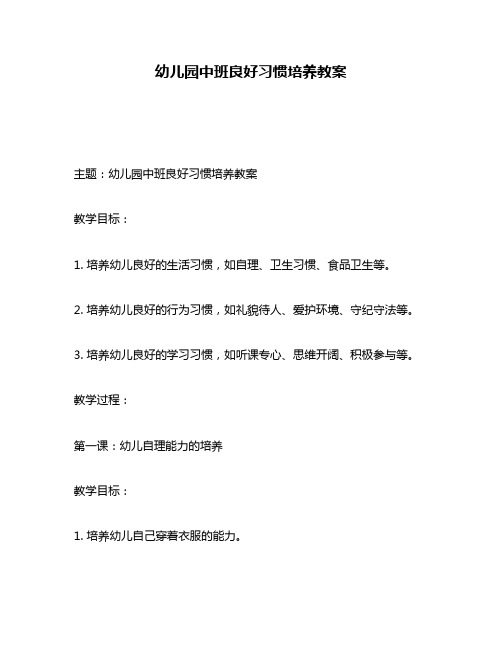 幼儿园中班良好习惯培养教案

主题：幼儿园中班良好习惯培养教案

教学目标：

1. 培养幼儿良好的生活习惯，如自理、卫生习惯、食品卫生等。

2. 培养幼儿良好的行为习惯，如礼貌待人、爱护环境、守纪守法等。

3. 培养幼儿良好的学习习惯，如听课专心、思维开阔、积极参与等。

教学过程：

第一课：幼儿自理能力的培养

教学目标：

1. 培养幼儿自己穿着衣服的能力。